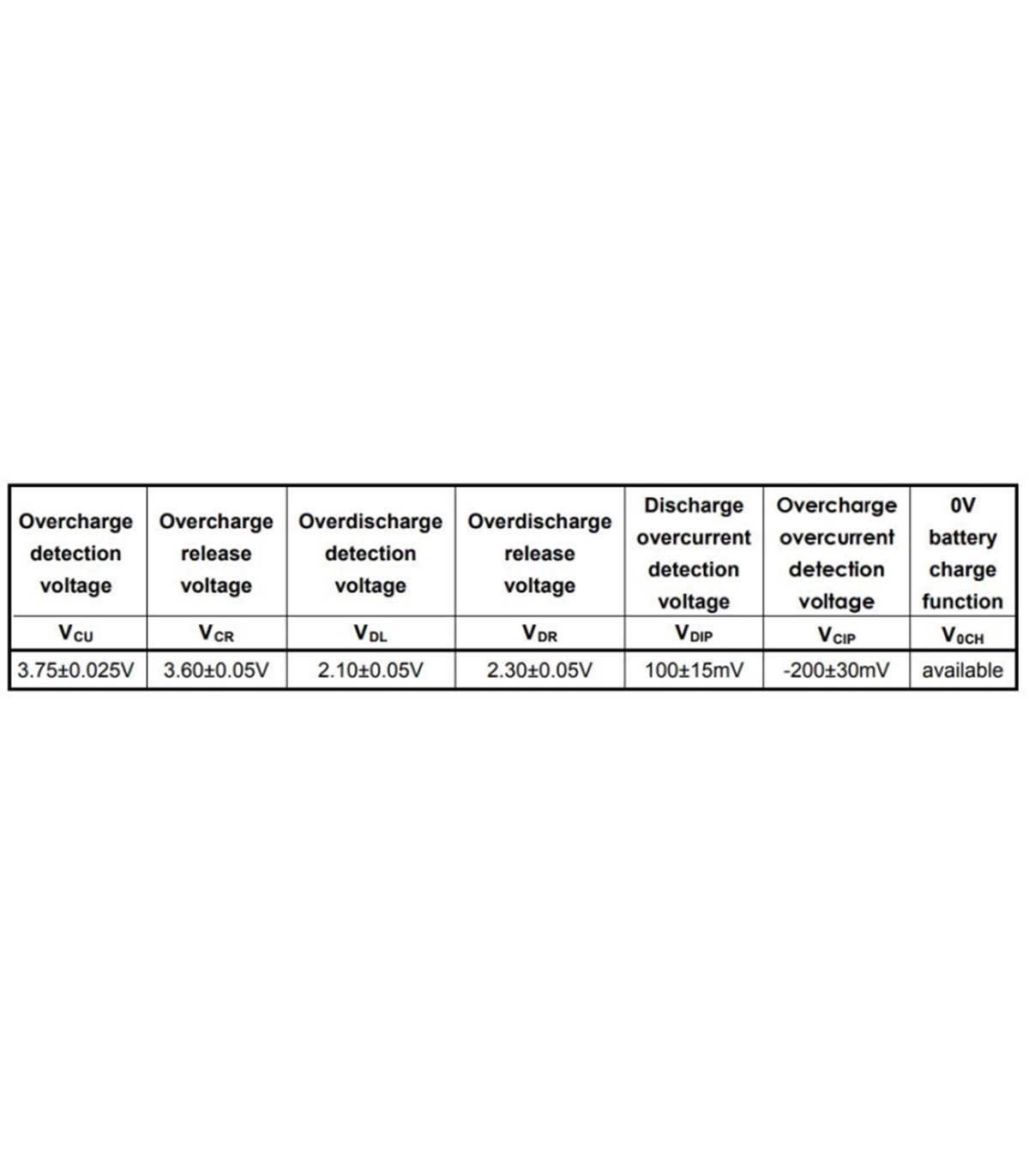 | Overcharge detection voltage | Overcharge release voltage | Overdischarge detection voltage | Overdischarge release voltage | Discharge overcurrent detection voltage | Overcharge overcurrent detection voltage | 0V battery charge function |
|---|---|---|---|---|---|---|
| $V_{CU}$ | $V_{CR}$ | $V_{DL}$ | $V_{DR}$ | $V_{DIP}$ | $V_{CIP}$ | $V_{0CH}$ |
| 3.75±0.025V | 3.60±0.05V | 2.10±0.05V | 2.30±0.05V | 100±15mV | -200±30mV | available |